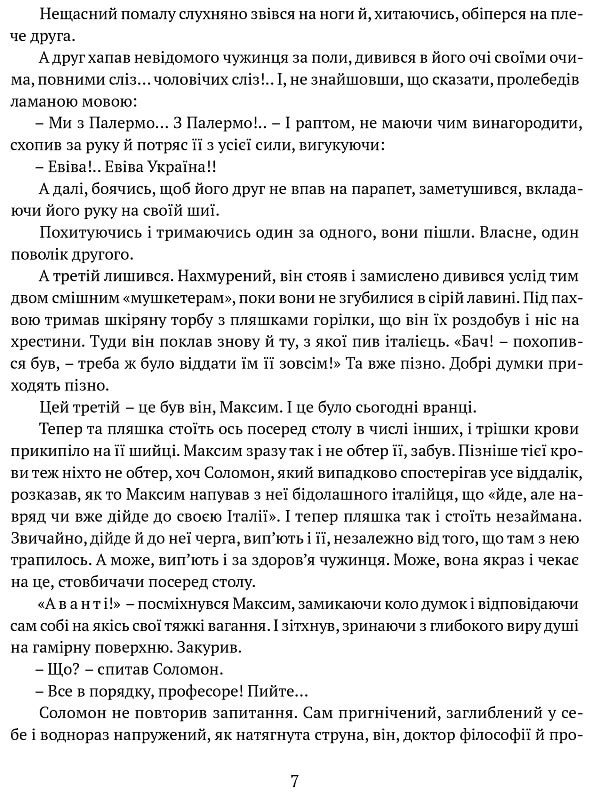 Нещасний помалу слухняно звівся на ноги й, хитаючись, обіперся на плече друга.

А друг хапав невідомого чужинця за поли, дивився в його очі своїми очима, повними сліз... чоловічих сліз!.. І, не знайшовши, що сказати, пролебедів ламаною мовою:

– Ми з Палермо... З Палермо!.. – І раптом, не маючи чим винагородити, схопив за руку й потряс її з усієї сили, вигукуючи:

– Евіва!.. Евіва Україна!!

А далі, боячись, щоб його друг не впав на парапет, заметушився, вкладаючи його руку на своїй шиї.

Похитуючись і тримаючись один за одного, вони пішли. Власне, один поволік другого.

А третій лишився. Нахмурений, він стояв і замислено дивився услід тим двом смішним «мушкетерам», поки вони не згубилися в сірій лавині. Під пахвою тримав шкіряну торбу з пляшками горілки, що він їх роздобув і ніс на хрестини. Туди він поклав знову й ту, з якої пив італієць. «Бач! – похопився був, – треба ж було віддати їм її зовсім!» Та вже пізно. Добрі думки приходять пізно.

Цей третій – це був він, Максим. І це було сьогодні вранці.

Тепер та пляшка стоїть ось посеред столу в числі інших, і трішки крови прикипіло на її шийці. Максим зразу так і не обтер її, забув. Пізніше тієї крови теж ніхто не обтер, хоч Соломон, який випадково спостерігав усе віддалік, розказав, як то Максим напував з неї бідолашного італійця, що «йде, але навряд чи вже дійде до своєю Італії». І тепер пляшка так і стоїть незаймана. Звичайно, дійде й до неї черга, вип'ють і її, незалежно від того, що там з нею трапилось. А може, вип'ють і за здоров'я чужинця. Може, вона якраз і чекає на це, стовбичачи посеред столу.

«А в а н т і!» – посміхнувся Максим, замикаючи коло думок і відповідаючи сам собі на якісь свої тяжкі вагання. І зітхнув, зринаючи з глибокого виру душі на гамірну поверхню. Закурив.

– Що? – спитав Соломон.

– Все в порядку, професоре! Пийте...

Соломон не повторив запитання. Сам пригнічений, заглиблений у себе і водночас напружений, як натягнута струна, він, доктор філософії й про-

7